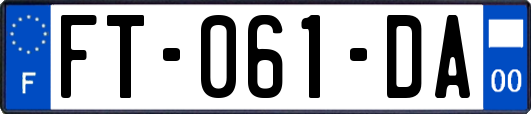 F

FT-061-DA

00